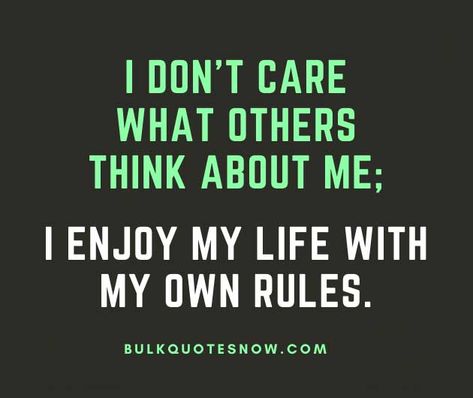 I DON'T CARE WHAT OTHERS THINK ABOUT ME;

I ENJOY MY LIFE WITH MY OWN RULES.

BULKQUOTESNOW.COM